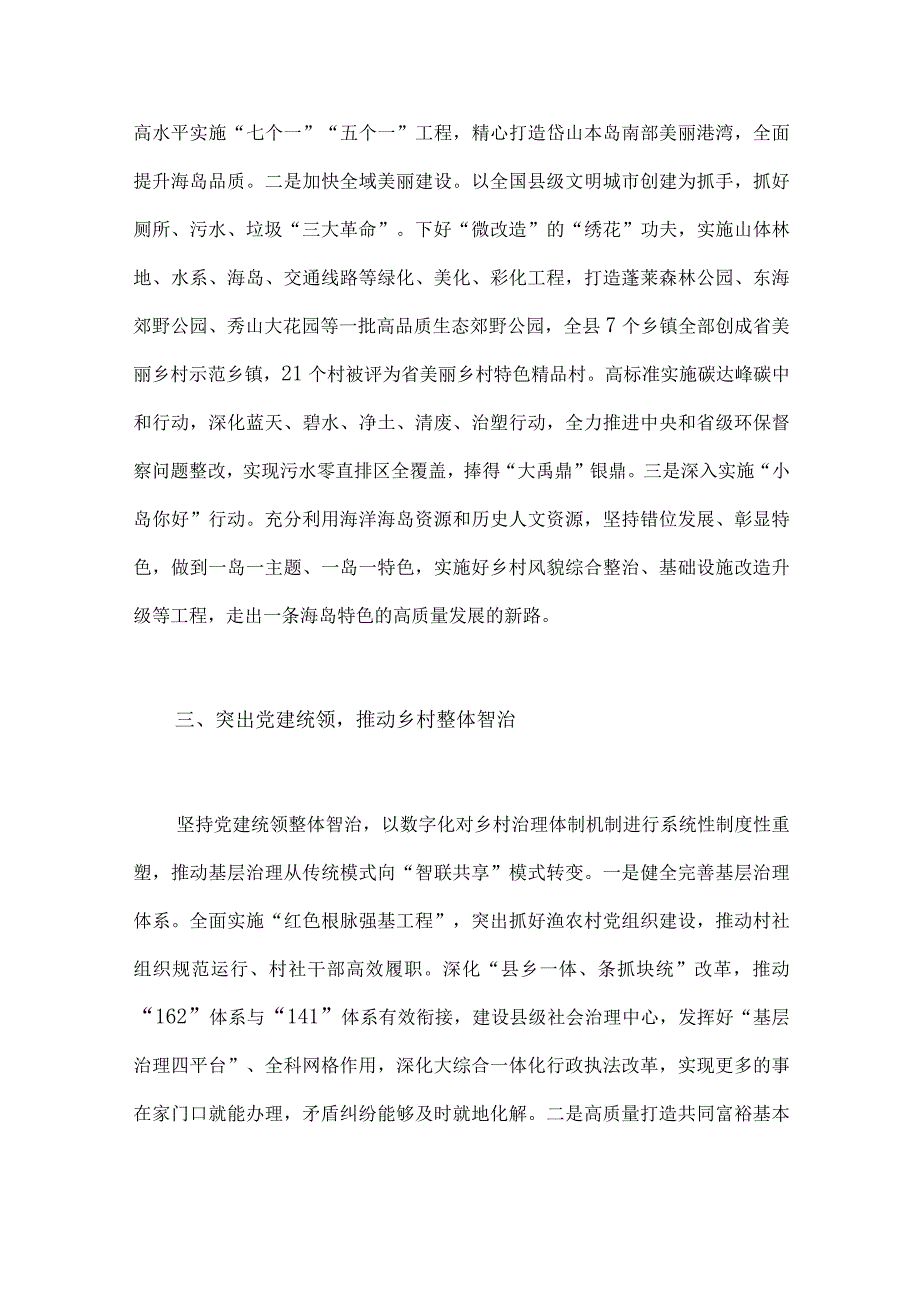 高水平实施“七个一”“五个一”工程，精心打造岱山本岛南部美丽港湾，全面提升海岛品质。二是加快全域美丽建设。以全国县级文明城市创建为抓手，抓好厕所、污水、垃圾“三大革命”。下好“微改造”的“绣花”功夫，实施山体林地、水系、海岛、交通线路等绿化、美化、彩化工程，打造蓬莱森林公园、东海郊野公园、秀山大花园等一批高品质生态郊野公园，全县7个乡镇全部创成省美丽乡村示范乡镇，21个村被评为省美丽乡村特色精品村。高标准实施碳达峰碳中和行动，深化蓝天、碧水、净土、清废、治塑行动，全力推进中央和省级环保督察问题整改，实现污水零直排区全覆盖，捧得“大禹鼎”银鼎。三是深入实施“小岛你好”行动。充分利用海洋海岛资源和历史人文资源，坚持错位发展、彰显特色，做到一岛一主题、一岛一特色，实施好乡村风貌综合整治、基础设施改造升级等工程，走出一条海岛特色的高质量发展的新路。

三、突出党建统领，推动乡村整体智治

坚持党建统领整体智治，以数字化对乡村治理体制机制进行系统性制度性重塑，推动基层治理从传统模式向“智联共享”模式转变。一是健全完善基层治理体系。全面实施“红色根脉强基工程”，突出抓好渔农村党组织建设，推动村社组织规范运行、村社干部高效履职。深化“县乡一体、条抓块统”改革，推动“162”体系与“141”体系有效衔接，建设县级社会治理中心，发挥好“基层治理四平台”、全科网格作用，深化大综合一体化行政执法改革，实现更多的事在家门口就能办理，矛盾纠纷能够及时就地化解。二是高质量打造共同富裕基本